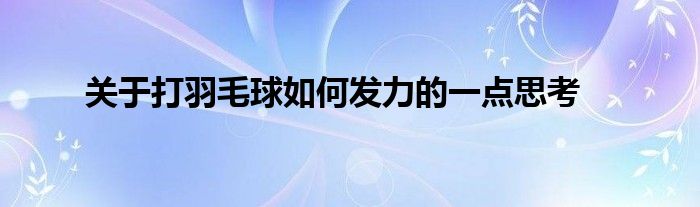 关于打羽毛球如何发力的一点思考